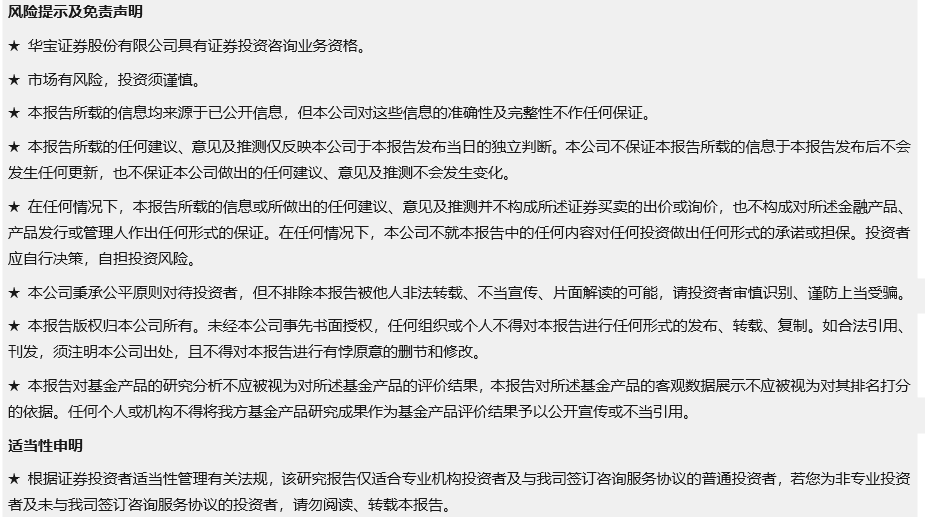 风险提示及免责声明

★ 华宝证券股份有限公司具有证券投资咨询业务资格。

★ 市场有风险，投资须谨慎。

★ 本报告所载的信息均来源于已公开信息，但本公司对这些信息的准确性及完整性不作任何保证。

★ 本报告所载的任何建议、意见及推测仅反映本公司于本报告发布当日的独立判断。本公司不保证本报告所载的信息于本报告发布后不会发生任何更新，也不保证本公司做出的任何建议、意见及推测不会发生变化。

★ 在任何情况下，本报告所载的信息或所做出的任何建议、意见及推测并不构成所述证券买卖的出价或询价，也不构成对所述金融产品、产品发行或管理人作出任何形式的保证。在任何情况下，本公司不就本报告中的任何内容对任何投资做出任何形式的承诺或担保。投资者应自行决策，自担投资风险。

★ 本公司秉承公平原则对待投资者，但不排除本报告被他人非法转载、不当宣传、片面解读的可能，请投资者审慎识别、谨防上当受骗。

★ 本报告版权归本公司所有。未经本公司事先书面授权，任何组织或个人不得对本报告进行任何形式的发布、转载、复制。如合法引用、刊发，须注明本公司出处，且不得对本报告进行有悖原意的删节和修改。

★ 本报告对基金产品的研究分析不应被视为对所述基金产品的评价结果，本报告对所述基金产品的客观数据展示不应被视为对其排名打分的依据。任何个人或机构不得将我方基金产品研究成果作为基金产品评价结果予以公开宣传或不当引用。

适当性申明

★ 根据证券投资者适当性管理有关法规，该研究报告仅适合专业机构投资者及与我司签订咨询服务协议的普通投资者，若您为非专业投资者及未与我司签订咨询服务协议的投资者，请勿阅读、转载本报告。